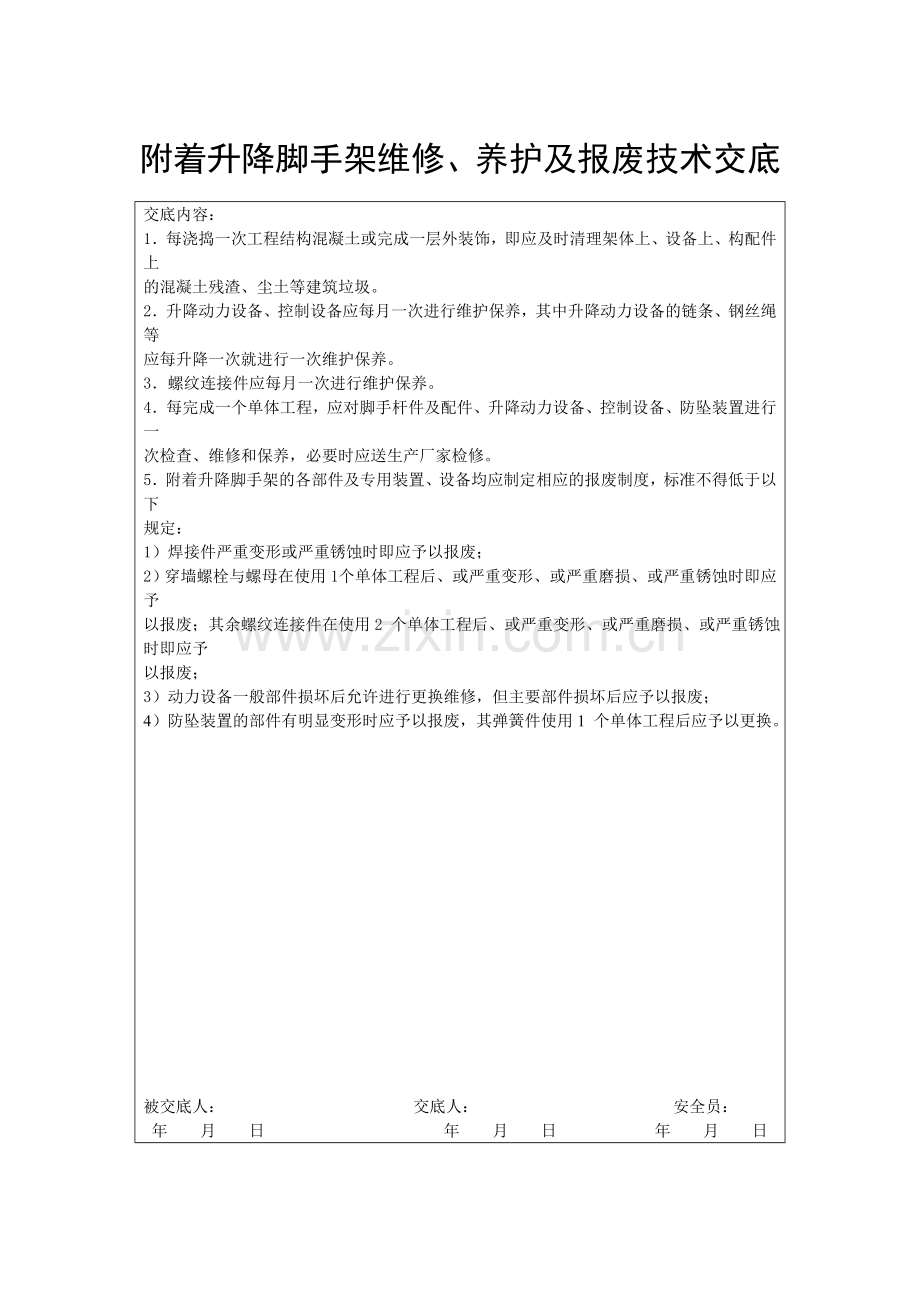 附着升降脚手架维修、养护及报废技术交底

交底内容：

1．每浇捣一次工程结构混凝土或完成一层外装饰，即应及时清理架体上、设备上、构配件上的混凝土残渣、尘土等建筑垃圾。

2．升降动力设备、控制设备应每月一次进行维护保养，其中升降动力设备的链条、钢丝绳等应每升降一次就进行一次维护保养。

3．螺纹连接件应每月一次进行维护保养。

4．每完成一个单体工程，应对脚手杆件及配件、升降动力设备、控制设备、防坠装置进行一次检查、维修和保养，必要时应送生产厂家检修。

5．附着升降脚手架的各部件及专用装置、设备均应制定相应的报废制度，标准不得低于以下规定：

1）焊接件严重变形或严重锈蚀时即应予以报废；

2）穿墙螺栓与螺母在使用1个单体工程后、或严重变形、或严重磨损、或严重锈蚀时即应予以报废；其余螺纹连接件在使用2个单体工程后、或严重变形、或严重磨损、或严重锈蚀时即应予以报废；

3）动力设备一般部件损坏后允许进行更换维修，但主要部件损坏后应予以报废；

4）防坠装置的部件有明显变形时应予以报废，其弹簧件使用1个单体工程后应予以更换。

被交底人： 交底人： 安全员：
年 月 日 年 月 日 年 月 日

www.zixin.com.cn